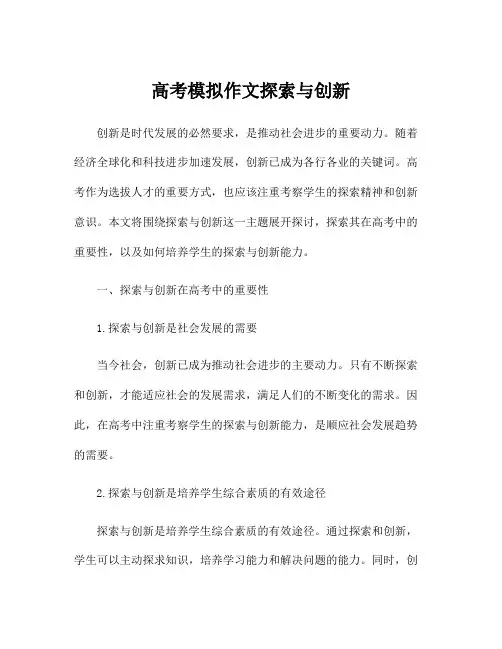 高考模拟作文探索与创新

创新是时代发展的必然要求，是推动社会进步的重要动力。随着经济全球化和科技进步加速发展，创新已成为各行各业的关键词。高考作为选拔人才的重要方式，也应该注重考察学生的探索精神和创新意识。本文将围绕探索与创新这一主题展开探讨，探索其在高考中的重要性，以及如何培养学生的探索与创新能力。

一、探索与创新在高考中的重要性

1. 探索与创新是社会发展的需要

当今社会，创新已成为推动社会进步的主要动力。只有不断探索和创新，才能适应社会的发展需求，满足人们的不断变化的需求。因此，在高考中注重考察学生的探索与创新能力，是顺应社会发展趋势的需要。

2. 探索与创新是培养学生综合素质的有效途径

探索与创新是培养学生综合素质的有效途径。通过探索和创新，学生可以主动探求知识，培养学习能力和解决问题的能力。同时，创